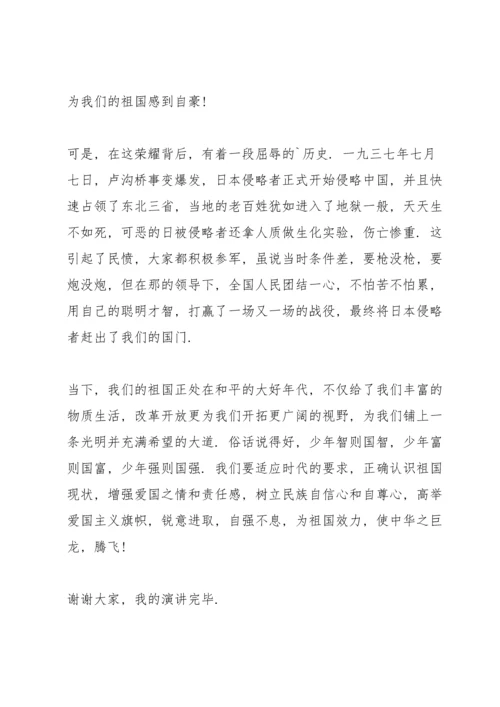 为我们的祖国感到自豪！

可是，在这荣耀背后，有着一段屈辱的`历史．一九三七年七月七日，卢沟桥事变爆发，日本侵略者正式开始侵略中国，并且快速占领了东北三省，当地的老百姓犹如进入了地狱一般，天天生不如死，可恶的日被侵略者还拿人质做生化实验，伤亡惨重．这引起了民愤，大家都积极参军，虽说当时条件差，要枪没枪，要炮没炮，但在那的领导下，全国人民团结一心，不怕苦不怕累，用自己的聪明才智，打赢了一场又一场的战役，最终将日本侵略者赶出了我们的国门．

当下，我们的祖国正处在和平的大好年代，不仅给了我们丰富的物质生活，改革开放更为我们开拓更广阔的视野，为我们铺上一条光明并充满希望的大道．俗话说得好，少年智则国智，少年富则国富，少年强则国强．我们要适应时代的要求，正确认识祖国现状，增强爱国之情和责任感，树立民族自信心和自尊心，高举爱国主义旗帜，锐意进取，自强不息，为祖国效力，使中华之巨龙，腾飞！

谢谢大家，我的演讲完毕．